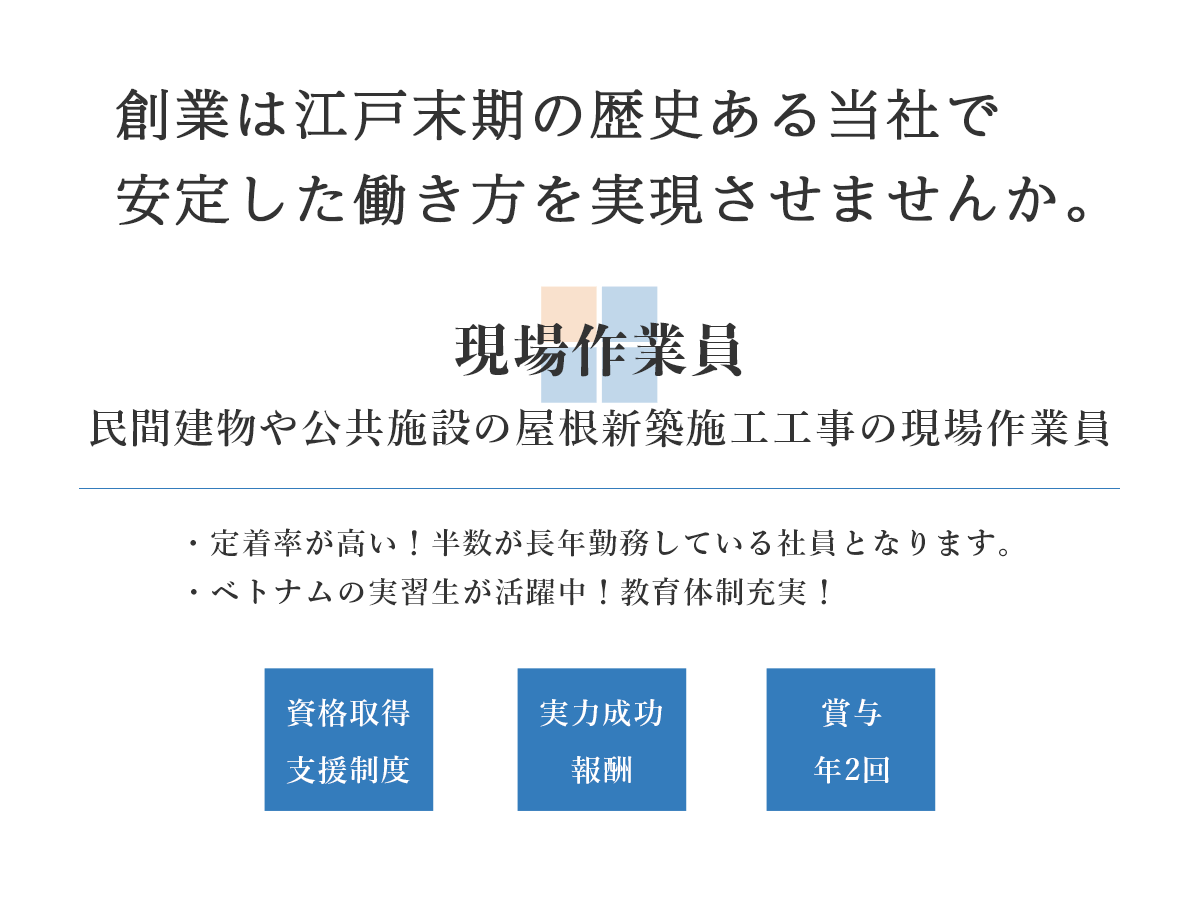 創業は江戸末期の歴史ある当社で
安定した働き方を実現させませんか。

現場作業員

民間建物や公共施設の屋根新築施工工事の現場作業員

・定着率が高い！半数が長年勤務している社員となります。
・ベトナムの実習生が活躍中！教育体制充実！

資格取得
支援制度

実力成功
報酬

賞与
年2回